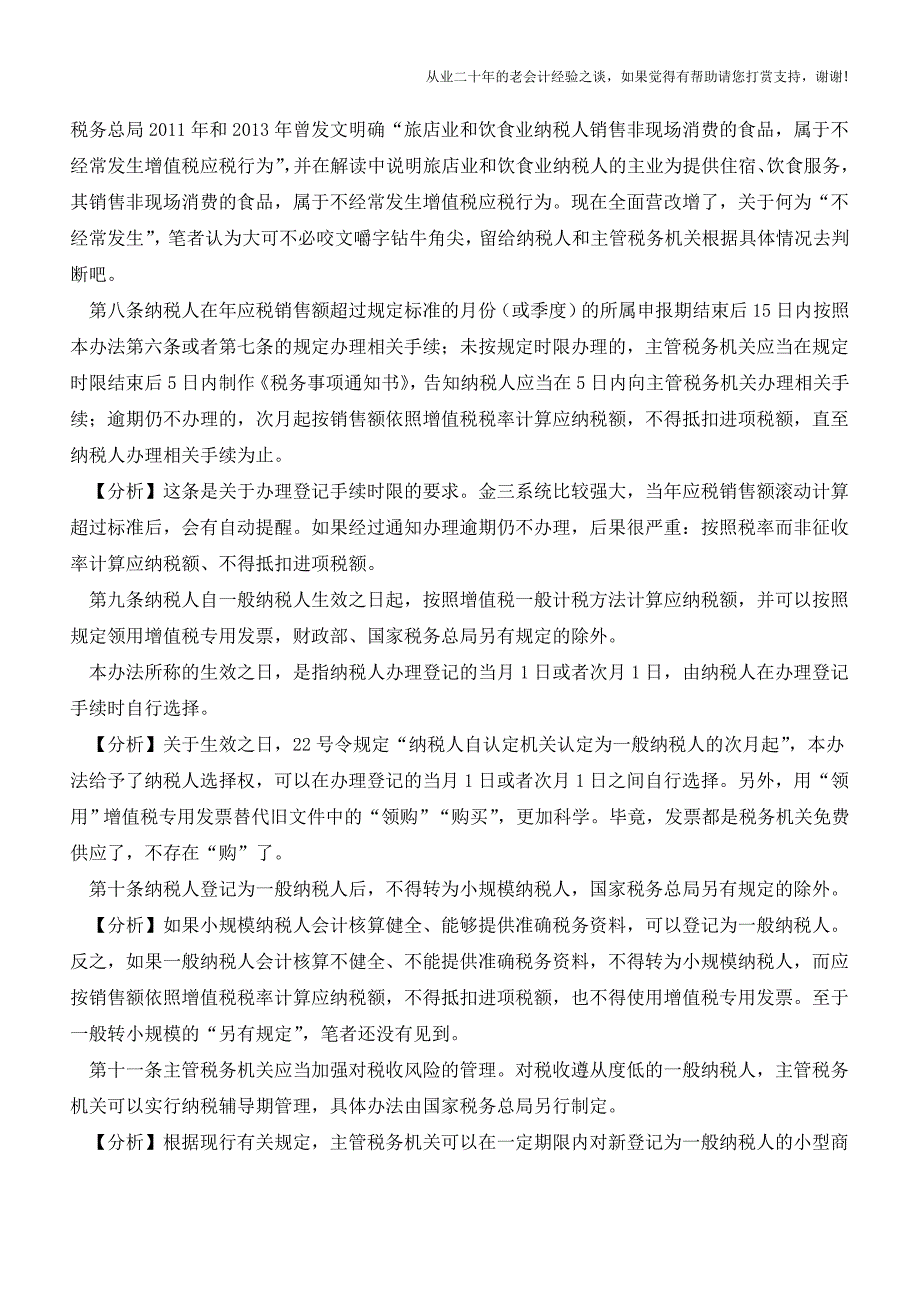 从业二十年的老会计经验之谈，如果觉得有帮助请您打赏支持，谢谢!

税务总局 2011 年和 2013 年曾发文明确“旅店业和饮食业纳税人销售非现场消费的食品，属于不经常发生增值税应税行为”,并在解读中说明旅店业和饮食业纳税人的主业为提供住宿、饮食服务，其销售非现场消费的食品，属于不经常发生增值税应税行为。现在全面营改增了，关于何为“不经常发生”，笔者认为大可不必咬文嚼字钻牛角尖，留给纳税人和主管税务机关根据具体情况去判断吧。

第八条纳税人在年应税销售额超过规定标准的月份（或季度）的所属申报期结束后 15 日内按照本办法第六条或者第七条的规定办理相关手续；未按规定时限办理的，主管税务机关应当在规定时限结束后 5 日内制作《税务事项通知书》，告知纳税人应当在 5 日内向主管税务机关办理相关手续；逾期仍不办理的，次月起按销售额依照增值税税率计算应纳税额，不得抵扣进项税额，直至纳税人办理相关手续为止。

【分析】这条是关于办理登记手续时限的要求。金三系统比较强大，当年应税销售额滚动计算超过标准后，会有自动提醒。如果经过通知办理逾期仍不办理，后果很严重：按照税率而非征收率计算应纳税额、不得抵扣进项税额。

第九条纳税人自一般纳税人生效之日起，按照增值税一般计税方法计算应纳税额，并可以按照规定领用增值税专用发票，财政部、国家税务总局另有规定的除外。

本办法所称的生效之日，是指纳税人办理登记的当月 1 日或者次月 1 日，由纳税人在办理登记手续时自行选择。

【分析】关于生效之日，22 号令规定“纳税人自认定机关认定为一般纳税人的次月起”，本办法给予了纳税人选择权，可以在办理登记的当月 1 日或者次月 1 日之间自行选择。另外，用“领用”增值税专用发票替代旧文件中的“领购”“购买”，更加科学。毕竟，发票都是税务机关免费供应了，不存在“购”了。

第十条纳税人登记为一般纳税人后，不得转为小规模纳税人，国家税务总局另有规定的除外。

【分析】如果小规模纳税人会计核算健全、能够提供准确税务资料，可以登记为一般纳税人。反之，如果一般纳税人会计核算不健全、不能提供准确税务资料，不得转为小规模纳税人，而应按销售额依照增值税税率计算应纳税额，不得抵扣进项税额，也不得使用增值税专用发票。至于一般转小规模的“另有规定”，笔者还没有见到。

第十一条主管税务机关应当加强对税收风险的管理。对税收遵从度低的一般纳税人，主管税务机关可以实行纳税辅导期管理，具体办法由国家税务总局另行制定。

【分析】根据现行有关规定，主管税务机关可以在一定期限内对新登记为一般纳税人的小型商